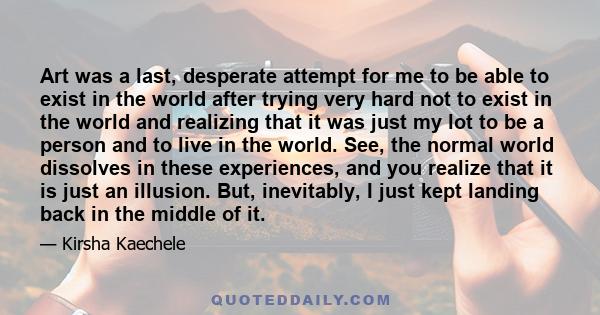 Art was a last, desperate attempt for me to be able to exist in the world after trying very hard not to exist in the world and realizing that it was just my lot to be a person and to live in the world. See, the normal world dissolves in these experiences, and you realize that it is just an illusion. But, inevitably, I just kept landing back in the middle of it.

— Kirsha Kaechele

QUOTEDDAILY.COM